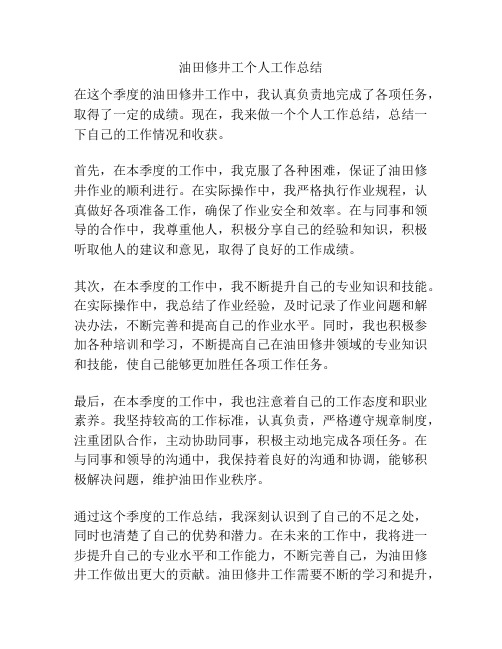 油田修井工个人工作总结

在这个季度的油田修井工作中，我认真负责地完成了各项任务，取得了一定的成绩。现在，我来做一个个人工作总结，总结一下自己的工作情况和收获。

首先，在本季度的工作中，我克服了各种困难，保证了油田修井作业的顺利进行。在实际操作中，我严格执行作业规程，认真做好各项准备工作，确保了作业安全和效率。在与同事和领导的合作中，我尊重他人，积极分享自己的经验和知识，积极听取他人的建议和意见，取得了良好的工作成绩。

其次，在本季度的工作中，我不断提升自己的专业知识和技能。在实际操作中，我总结了作业经验，及时记录了作业问题和解决办法，不断完善和提高自己的作业水平。同时，我也积极参加各种培训和学习，不断提高自己在油田修井领域的专业知识和技能，使自己能够更加胜任各项工作任务。

最后，在本季度的工作中，我也注意着自己的工作态度和职业素养。我坚持较高的工作标准，认真负责，严格遵守规章制度，注重团队合作，主动协助同事，积极主动地完成各项任务。在与同事和领导的沟通中，我保持着良好的沟通和协调，能够积极解决问题，维护油田作业秩序。

通过这个季度的工作总结，我深刻认识到了自己的不足之处，同时也清楚了自己的优势和潜力。在未来的工作中，我将进一步提升自己的专业水平和工作能力，不断完善自己，为油田修井工作做出更大的贡献。油田修井工作需要不断的学习和提升，